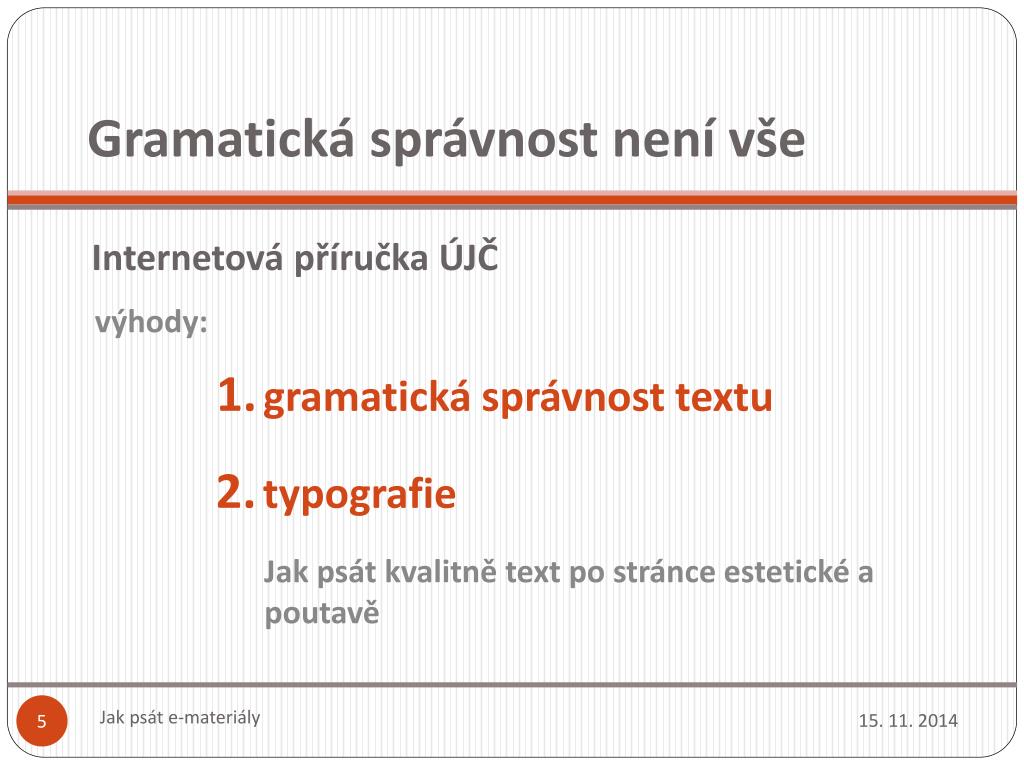 Gramatická správnost není vše

Internetová příručka ÚJČ

výhody:

1. gramatická správnost textu

2. typografie

Jak psát kvalitně text po stránce estetické a poutavě

5

Jak psát e-materiály

15. 11. 2014